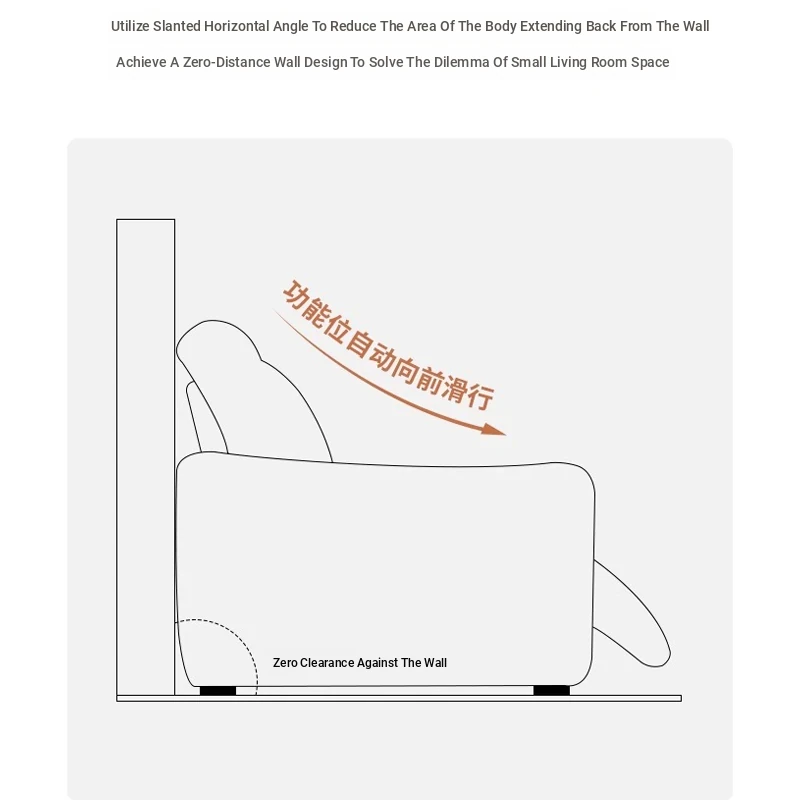 Utilize Slanted Horizontal Angle To Reduce The Area Of The Body Extending Back From The Wall

Achieve A Zero-Distance Wall Design To Solve The Dilemma Of Small Living Room Space

功能位自动向前滑行

Zero Clearance Against The Wall